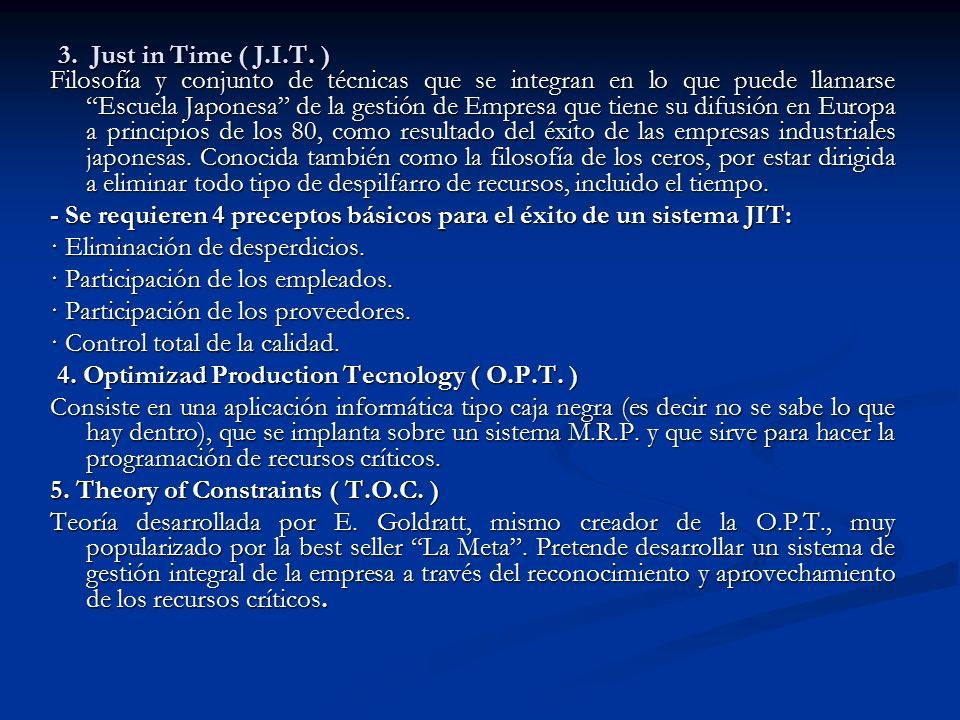 3. Just in Time ( J.I.T. )
Filosofía y conjunto de técnicas que se integran en lo que puede llamarse “Escuela Japonesa” de la gestión de Empresa que tiene su difusión en Europa a principios de los 80, como resultado del éxito de las empresas industriales japonesas. Conocida también como la filosofía de los ceros, por estar dirigida a eliminar todo tipo de despilfarro de recursos, incluido el tiempo.

- Se requieren 4 preceptos básicos para el éxito de un sistema JIT:

· Eliminación de desperdicios.

· Participación de los empleados.

· Participación de los proveedores.

· Control total de la calidad.

4. Optimizad Production Tecnology ( O.P.T. )

Consiste en una aplicación informática tipo caja negra (es decir no se sabe lo que hay dentro), que se implanta sobre un sistema M.R.P. y que sirve para hacer la programación de recursos críticos.

5. Theory of Constraints ( T.O.C. )

Teoría desarrollada por E. Goldratt, mismo creador de la O.P.T., muy popularizado por la best seller “La Meta”. Pretende desarrollar un sistema de gestión integral de la empresa a través del reconocimiento y aprovechamiento de los recursos críticos.